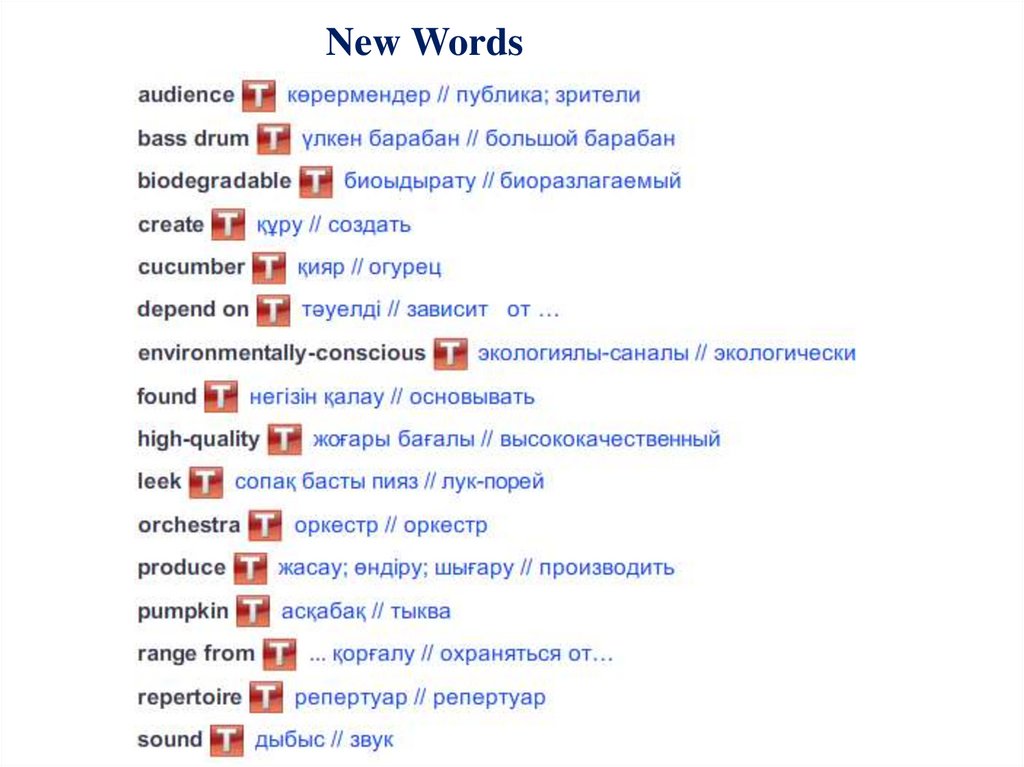 New Words

audience T көрермендер // публика; зрители
bass drum T үлкен барабан // большой барабан
biodegradable T биоыдырату // биоразлагаемый
create T құру // создать
cucumber T қияр // огурец
depend on T тәуелді // зависит от …
environmentally-conscious T экологиялы-саналы // экологически
found T негізін қалау // основывать
high-quality T жоғары бағалы // высококачественный
leek T сопақ басты пияз // лук-порей
orchestra T оркестр // оркестр
produce T жасау; өндіру; шығару // производить
pumpkin T асқабақ // тыква
range from T ... қорғалу // охраняться от…
repertoire T репертуар // репертуар
sound T дыбыс // звук